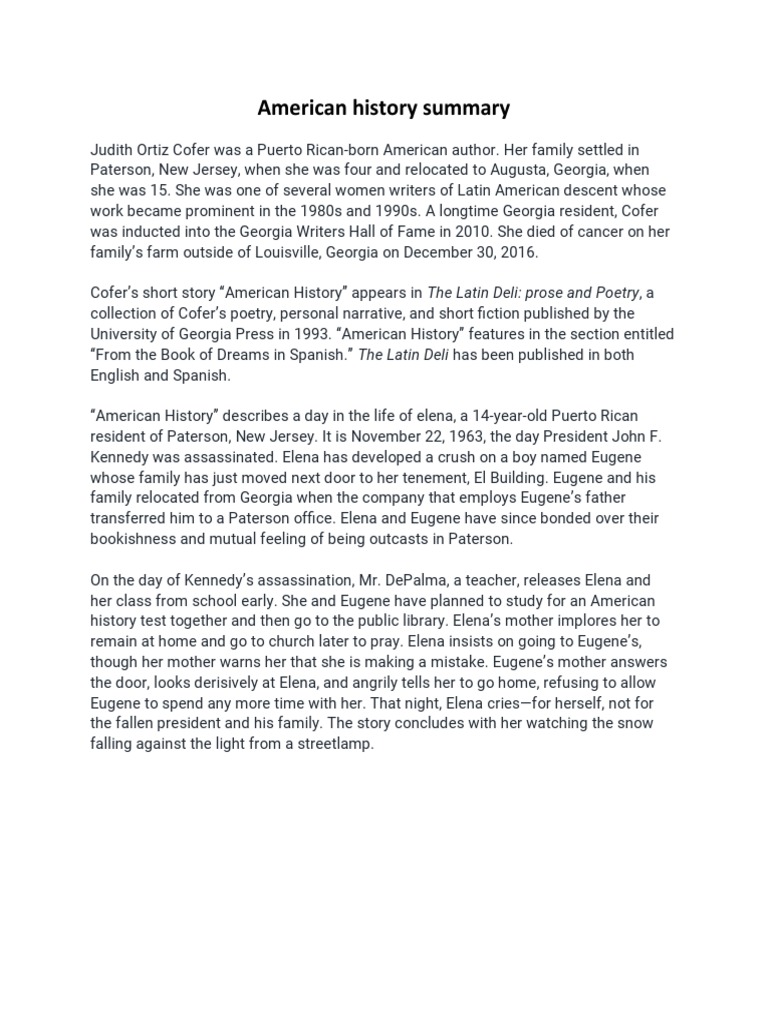 American history summary

Judith Ortiz Cofer was a Puerto Rican-born American author. Her family settled in Paterson, New Jersey, when she was four and relocated to Augusta, Georgia, when she was 15. She was one of several women writers of Latin American descent whose work became prominent in the 1980s and 1990s. A longtime Georgia resident, Cofer was inducted into the Georgia Writers Hall of Fame in 2010. She died of cancer on her family's farm outside of Louisville, Georgia on December 30, 2016.

Cofer's short story "American History" appears in The Latin Deli: prose and Poetry, a collection of Cofer's poetry, personal narrative, and short fiction published by the University of Georgia Press in 1993. "American History" features in the section entitled "From the Book of Dreams in Spanish." The Latin Deli has been published in both English and Spanish.

"American History" describes a day in the life of elena, a 14-year-old Puerto Rican resident of Paterson, New Jersey. It is November 22, 1963, the day President John F. Kennedy was assassinated. Elena has developed a crush on a boy named Eugene whose family has just moved next door to her tenement, El Building. Eugene and his family relocated from Georgia when the company that employs Eugene's father transferred him to a Paterson office. Elena and Eugene have since bonded over their bookishness and mutual feeling of being outcasts in Paterson.

On the day of Kennedy's assassination, Mr. DePalma, a teacher, releases Elena and her class from school early. She and Eugene have planned to study for an American history test together and then go to the public library. Elena's mother implores her to remain at home and go to church later to pray. Elena insists on going to Eugene's, though her mother warns her that she is making a mistake. Eugene's mother answers the door, looks derisively at Elena, and angrily tells her to go home, refusing to allow Eugene to spend any more time with her. That night, Elena cries—for herself, not for the fallen president and his family. The story concludes with her watching the snow falling against the light from a streetlamp.